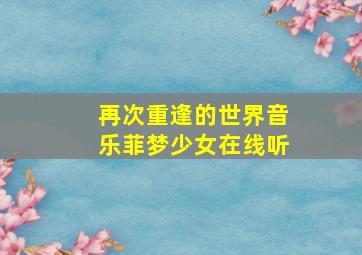 再次重逢的世界音乐菲梦少女在线听